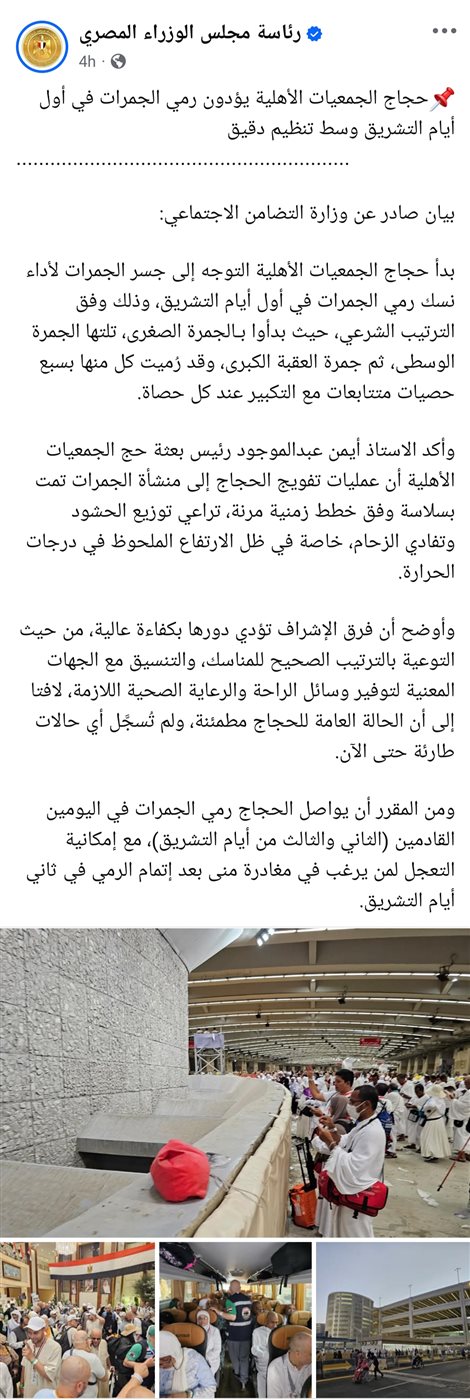 رئاسة مجلس الوزراء المصري
4h ·

📌حجاج الجمعيات الأهلية يؤدون رمي الجمرات في أول أيام التشريق وسط تنظيم دقيق
..........................................................

بيان صادر عن وزارة التضامن الاجتماعي:

بدأ حجاج الجمعيات الأهلية التوجه إلى جسر الجمرات لأداء نسك رمي الجمرات في أول أيام التشريق، وذلك وفق الترتيب الشرعي، حيث بدأوا بـالجمرة الصغرى، تلتها الجمرة الوسطى، ثم جمرة العقبة الكبرى، وقد رُميت كل منها بسبع حصيات متتابعات مع التكبير عند كل حصاة.

وأكد الاستاذ أيمن عبدالموجود رئيس بعثة حج الجمعيات الأهلية أن عمليات تفويج الحجاج إلى منشأة الجمرات تمت بسلاسة وفق خطط زمنية مرنة، تراعي توزيع الحشود وتفادي الزحام، خاصة في ظل الارتفاع الملحوظ في درجات الحرارة.

وأوضح أن فرق الإشراف تؤدي دورها بكفاءة عالية، من حيث التوعية بالترتيب الصحيح للمناسك، والتنسيق مع الجهات المعنية لتوفير وسائل الراحة والرعاية الصحية اللازمة، لافتا إلى أن الحالة العامة للحجاج مطمئنة، ولم تُسجَل أي حالات طارئة حتى الآن.

ومن المقرر أن يواصل الحجاج رمي الجمرات في اليومين القادمين (الثاني والثالث من أيام التشريق)، مع إمكانية التعجل لمن يرغب في مغادرة منى بعد إتمام الرمي في ثاني أيام التشريق.